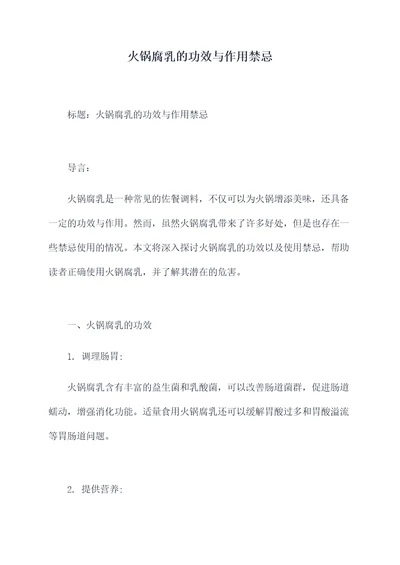 火锅腐乳的功效与作用禁忌

标题：火锅腐乳的功效与作用禁忌

导言：

火锅腐乳是一种常见的佐餐调料，不仅可以为火锅增添美味，还具备一定的功效与作用。然而，虽然火锅腐乳带来了许多好处，但是也存在一些禁忌使用的情况。本文将深入探讨火锅腐乳的功效以及使用禁忌，帮助读者正确使用火锅腐乳，并了解其潜在的危害。

一、火锅腐乳的功效

1. 调理肠胃：

火锅腐乳含有丰富的益生菌和乳酸菌，可以改善肠道菌群，促进肠道蠕动，增强消化功能。适量食用火锅腐乳还可以缓解胃酸过多和胃酸溢流等胃肠道问题。

2. 提供营养：